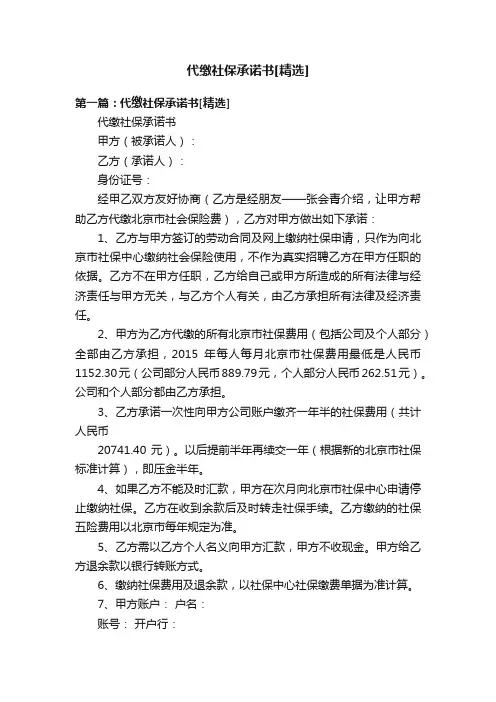 代缴社保承诺书[精选]

第一篇：代缴社保承诺书[精选]

代缴社保承诺书

甲方（被承诺人）：

乙方（承诺人）：

身份证号：

经甲乙双方友好协商（乙方是经朋友——张会青介绍，让甲方帮助乙方代缴北京市社会保险费），乙方对甲方做出如下承诺：

1、乙方与甲方签订的劳动合同及网上缴纳社保申请，只作为向北京市社保中心缴纳社会保险使用，不作为真实招聘乙方在甲方任职的依据。乙方不在甲方任职，乙方给自己或甲方所造成的所有法律与经济责任与甲方无关，与乙方个人有关，由乙方承担所有法律及经济责任。

2、甲方为乙方代缴的所有北京市社保费用（包括公司及个人部分）全部由乙方承担，2015 年每人每月北京市社保费用最低是人民币1152.30元（公司部分人民币889.79元，个人部分人民币262.51元）。公司和个人部分都由乙方承担。

3、乙方承诺一次性向甲方公司账户缴齐一年半的社保费用（共计人民币

20741.40 元）。以后提前半年再续交一年（根据新的北京市社保标准计算），即压金半年。

4、如果乙方不能及时汇款，甲方在次月向北京市社保中心申请停止缴纳社保。乙方在收到余款后及时转走社保手续。乙方缴纳的社保五险费用以北京市每年规定为准。

5、乙方需以乙方个人名义向甲方汇款，甲方不收现金。甲方给乙方退余款以银行转账方式。

6、缴纳社保费用及退余款，以社保中心社保缴费单据为准计算。

7、甲方账户： 户名：

账号： 开户行：